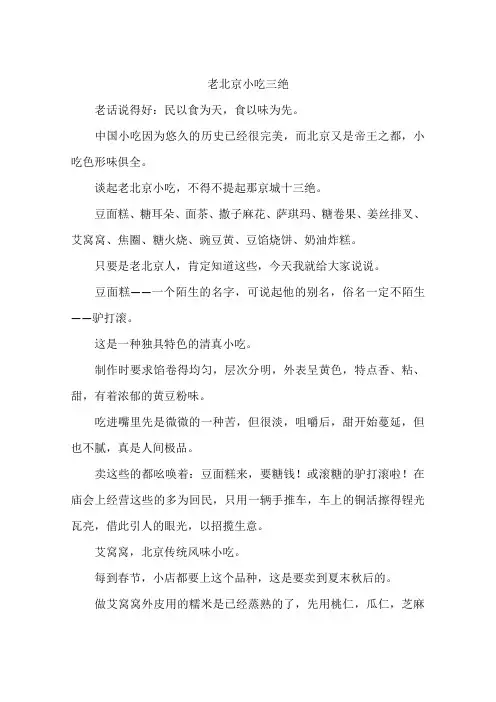 老北京小吃三绝

老话说得好：民以食为天，食以味为先。

中国小吃因为悠久的历史已经很完美，而北京又是帝王之都，小吃色形味俱全。

谈起老北京小吃，不得不提起那京城十三绝。

豆面糕、糖耳朵、面茶、撒子麻花、萨琪玛、糖卷果、姜丝排叉、艾窝窝、焦圈、糖火烧、豌豆黄、豆馅烧饼、奶油炸糕。

只要是老北京人，肯定知道这些，今天我就给大家说说。

豆面糕——一个陌生的名字，可说起他的别名，俗名一定不陌生——驴打滚。

这是一种独具特色的清真小吃。

制作时要求馅卷得均匀，层次分明，外表呈黄色，特点香、粘、甜，有着浓郁的黄豆粉味。

吃进嘴里先是微微的一种苦，但很淡，咀嚼后，甜开始蔓延，但也不腻，真是人间极品。

卖这些的都吆唤着：豆面糕来，要糖钱！或滚糖的驴打滚啦！在庙会上经营这些的多为回民，只用一辆手推车，车上的铜活擦得锃光瓦亮，借此引人的眼光，以招揽生意。

艾窝窝，北京传统风味小吃。

每到春节，小店都要上这个品种，这是要卖到夏末秋后的。

做艾窝窝外皮用的糯米是已经蒸熟的了，先用桃仁，瓜仁，芝麻